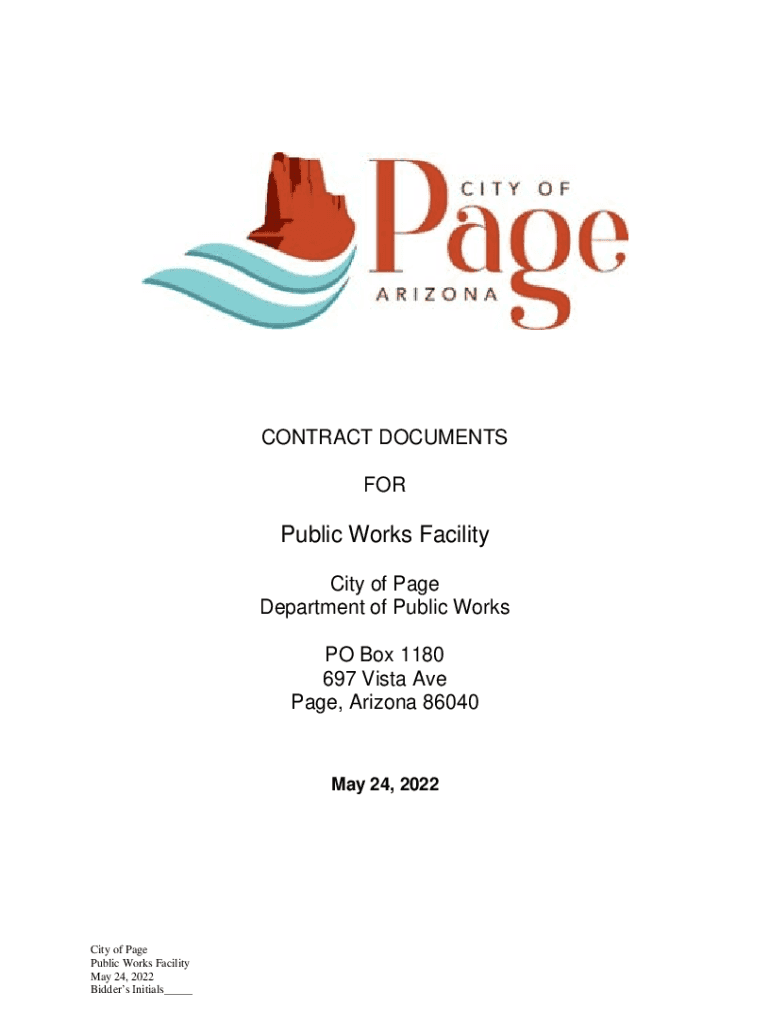 CITY OF
Page
ARIZONA

CONTRACT DOCUMENTS

FOR

Public Works Facility

City of Page
Department of Public Works

PO Box 1180
697 Vista Ave
Page, Arizona 86040

May 24, 2022

City of Page
Public Works Facility
May 24, 2022
Bidder's Initials____